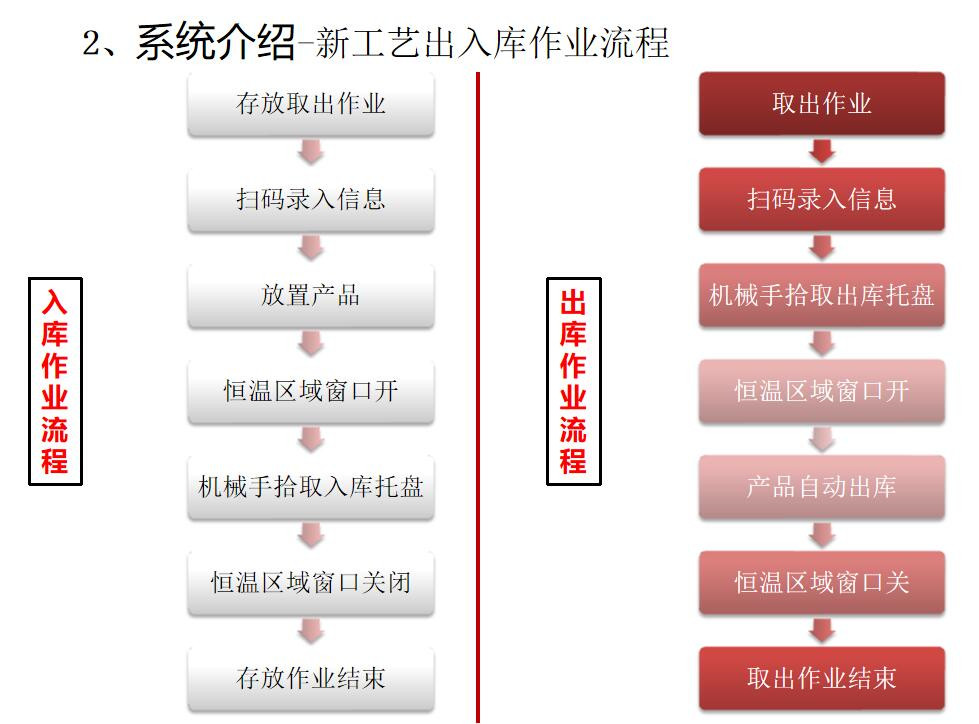 2、系统介绍-新工艺出入库作业流程

入库作业流程

存放取出作业

扫码录入信息

放置产品

恒温区域窗口开

机械手拾取入库托盘

恒温区域窗口关闭

存放作业结束

出库作业流程

取出作业

扫码录入信息

机械手拾取出库托盘

恒温区域窗口开

产品自动出库

恒温区域窗口关

取出作业结束